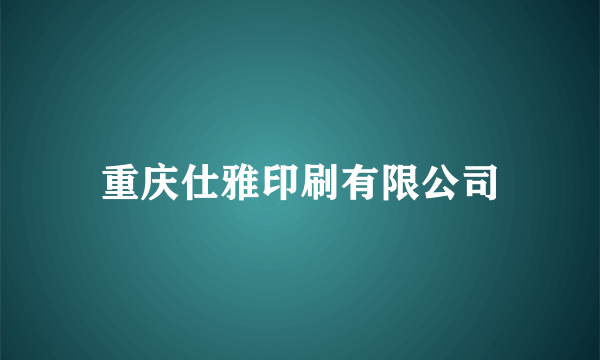 重庆仕雅印刷有限公司